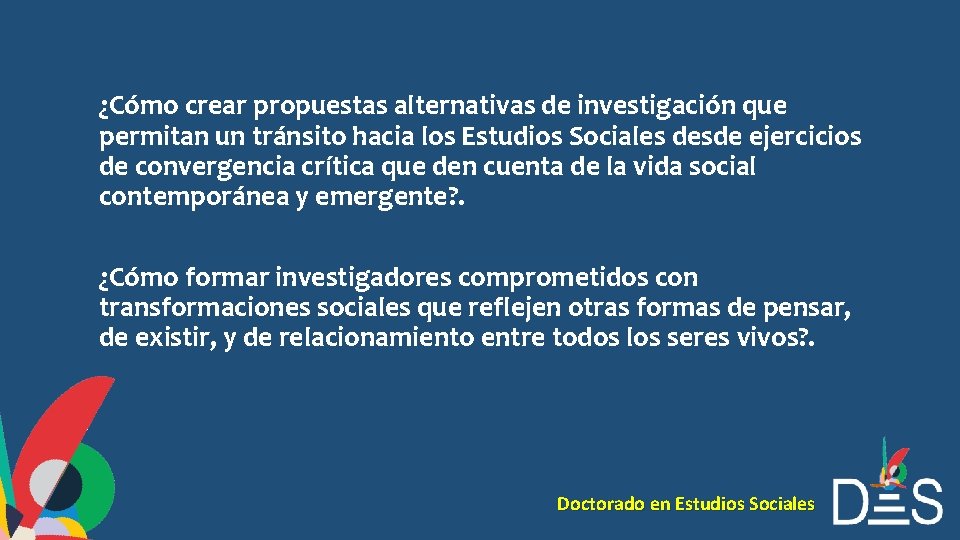 ¿Cómo crear propuestas alternativas de investigación que permitan un tránsito hacia los Estudios Sociales desde ejercicios de convergencia crítica que den cuenta de la vida social contemporánea y emergente?.

¿Cómo formar investigadores comprometidos con transformaciones sociales que reflejen otras formas de pensar, de existir, y de relacionamiento entre todos los seres vivos?.

Doctorado en Estudios Sociales

DES